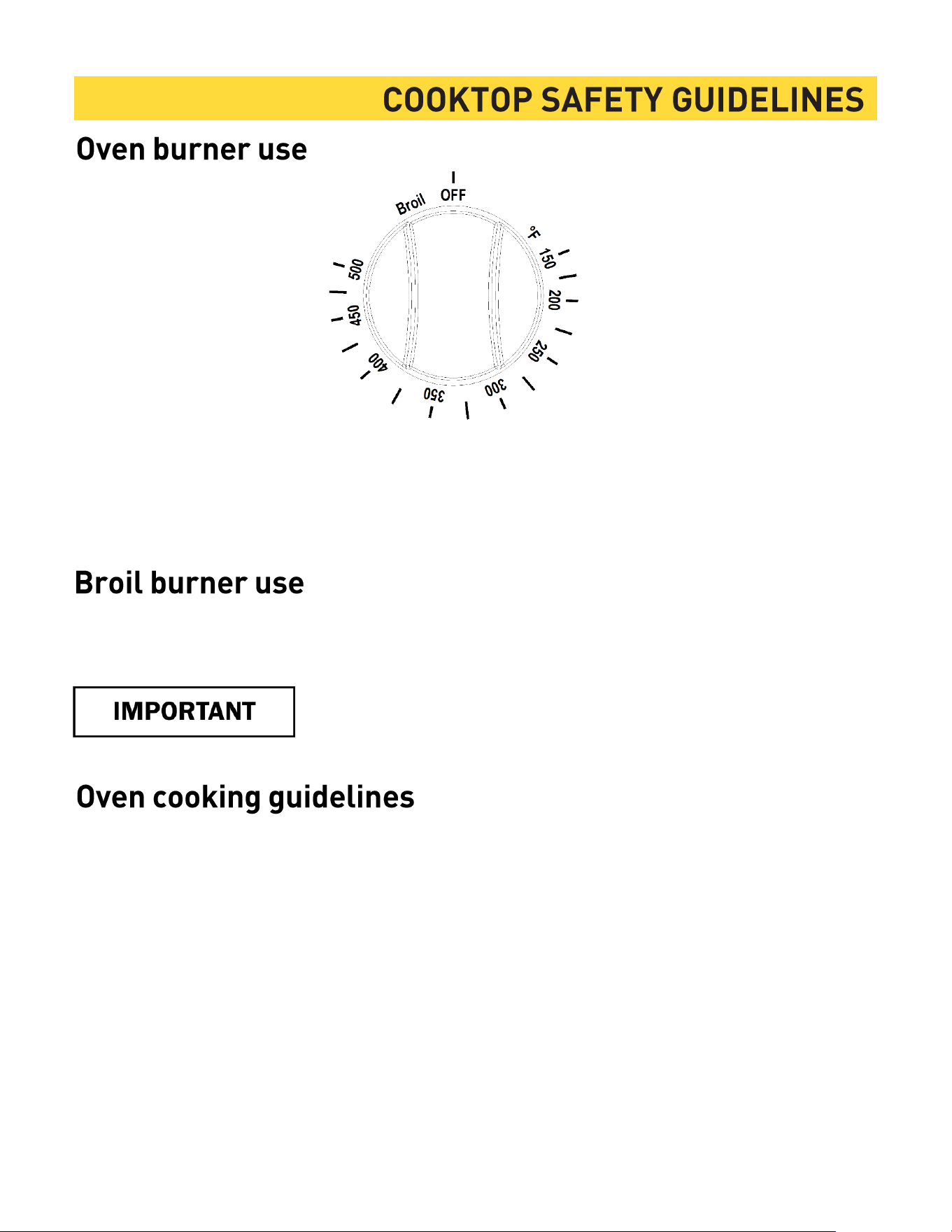 COOKTOP SAFETY GUIDELINES

Oven burner use

Broil
OFF
°F
150
200
250
300
350
400
450
500

Broil burner use

IMPORTANT

Oven cooking guidelines